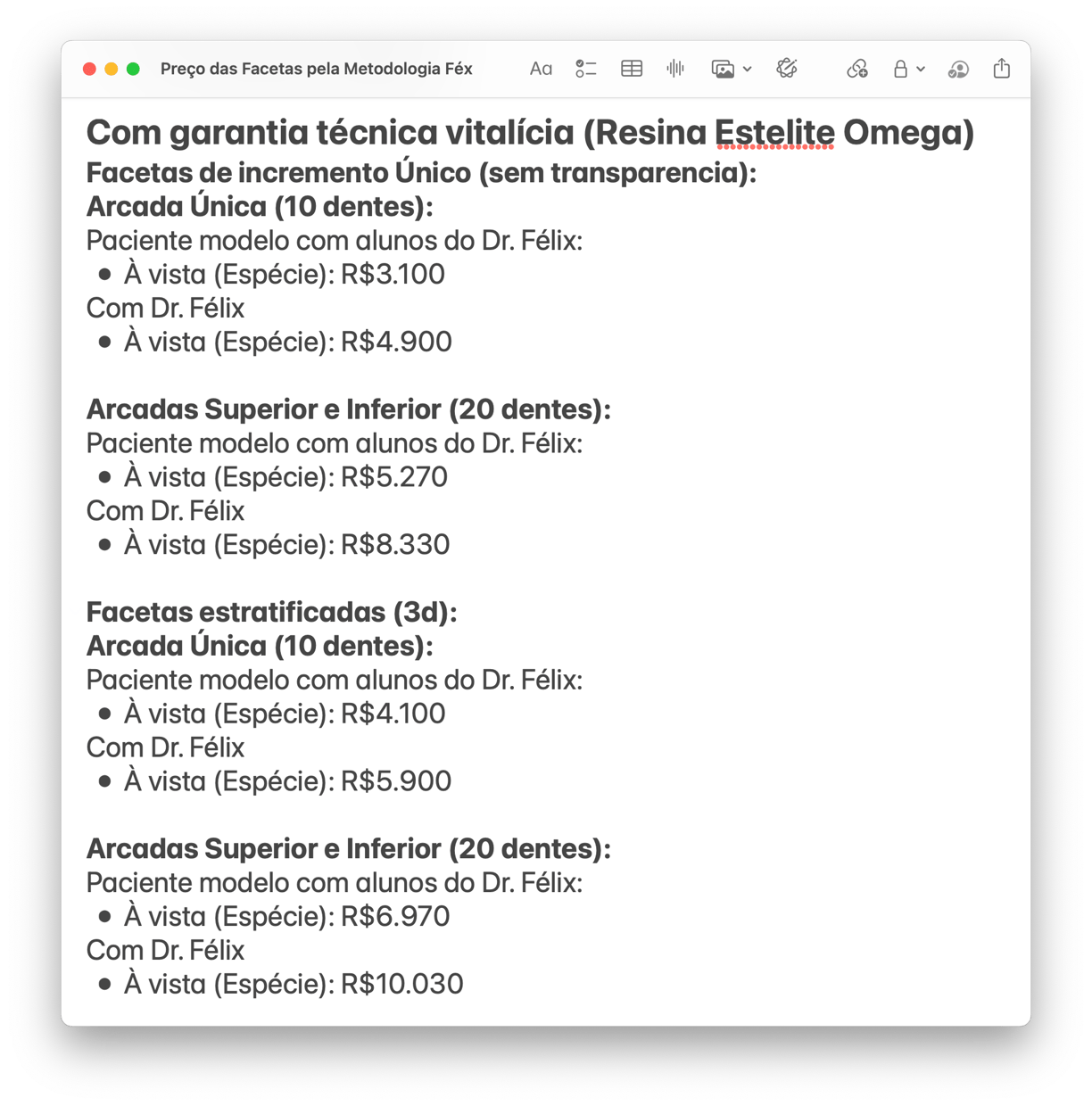 Preço das Facetas pela Metodologia Féx

Aa

Com garantia técnica vitalícia (Resina Estelite Omega)
Facetas de incremento Único (sem transparencia):
Arcada Única (10 dentes):
Paciente modelo com alunos do Dr. Félix:
• À vista (Espécie): R$3.100
Com Dr. Félix
• À vista (Espécie): R$4.900

Arcadas Superior e Inferior (20 dentes):
Paciente modelo com alunos do Dr. Félix:
• À vista (Espécie): R$5.270
Com Dr. Félix
• À vista (Espécie): R$8.330

Facetas estratificadas (3d):
Arcada Única (10 dentes):
Paciente modelo com alunos do Dr. Félix:
• À vista (Espécie): R$4.100
Com Dr. Félix
• À vista (Espécie): R$5.900

Arcadas Superior e Inferior (20 dentes):
Paciente modelo com alunos do Dr. Félix:
• À vista (Espécie): R$6.970
Com Dr. Félix
• À vista (Espécie): R$10.030